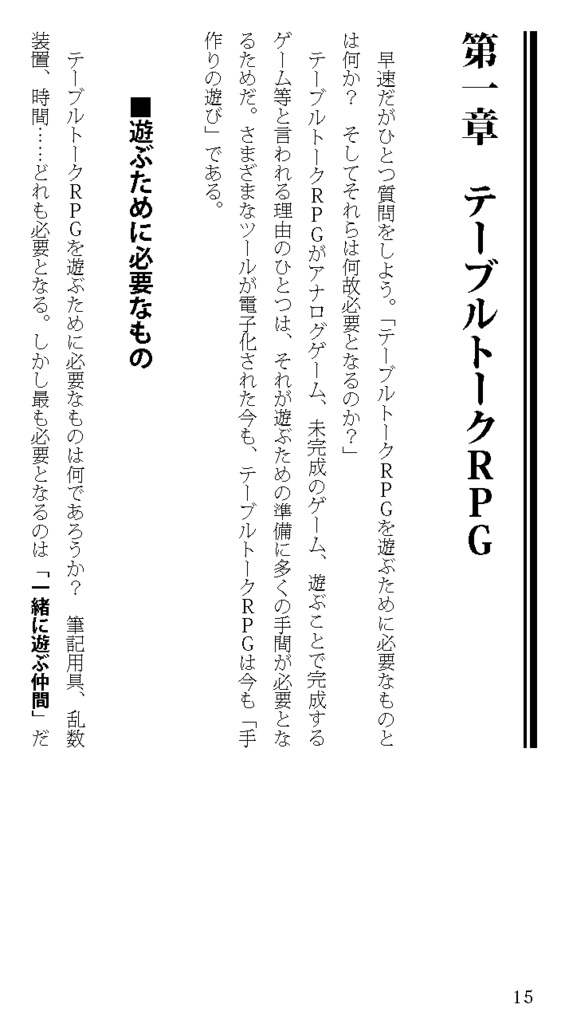 第一章　テーブルトークRPG

早速だがひとつ質問をしよう。「テーブルトークRPGを遊ぶために必要なものとは何か？　そしてそれらは何故必要となるのか？」

テーブルトークRPGがアナログゲーム、未完成のゲーム、遊ぶことで完成するゲーム等と言われる理由のひとつは、それが遊ぶための準備に多くの手間が必要となるためだ。さまざまなツールが電子化された今も、テーブルトークRPGは今も「手作りの遊び」である。

■遊ぶために必要なもの

テーブルトークRPGを遊ぶために必要なものは何であろうか？　筆記用具、乱数装置、時間……どれも必要となる。しかし最も必要となるのは「一緒に遊ぶ仲間」だ

15